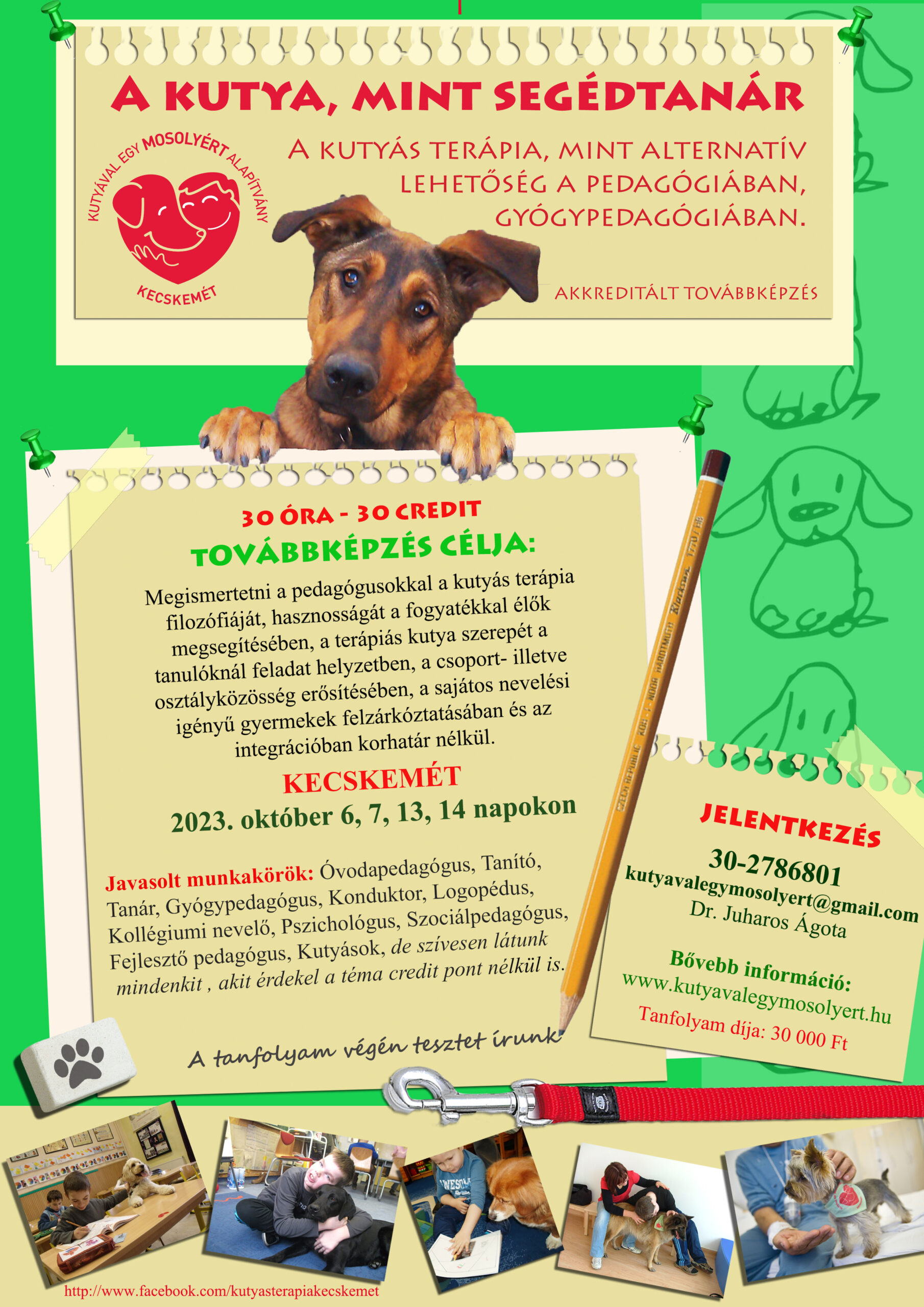 A KUTYA, MINT SEGÉDTANÁR

KUTYÁVAL EGY MOSOLYÉRT ALAPÍTVÁNY
KECSKEMÉT

A KUTYÁS TERÁPIA, MINT ALTERNATÍV LEHETŐSÉG A PEDAGÓGIÁBAN, GYÓGYPEDAGÓGIÁBAN.

AKKREDITÁLT TOVÁBBKÉPZÉS

30 ÓRA - 30 CREDIT
TOVÁBBKÉPZÉS CÉLJA:

Megismertetni a pedagógusokkal a kutyás terápia filozófiáját, hasznosságát a fogyatékkal élők megsegítésében, a terápiás kutya szerepét a tanulóknál feladat helyzetben, a csoport- illetve osztályközösség erősítésében, a sajátos nevelési igényű gyermekek felzárkóztatásában és az integrációban korhatár nélkül.

KECSKEMÉT
2023. október 6, 7, 13, 14 napokon

Javasolt munkakörök: Óvodapedagógus, Tanító, Tanár, Gyógypedagógus, Konduktor, Logopédus, Kollégiumi nevelő, Pszichológus, Szociálpedagógus, Fejlesztő pedagógus, Kutyások, de szívesen látunk mindenkit , akit érdekel a téma credit pont nélkül is.

A tanfolyam végén tesztet írunk

JELENTKEZÉS
30-2786801
kutyavalegymosolyert@gmail.com
Dr. Juharos Ágota

Bővebb információ:
www.kutyavalegymosolyert.hu
Tanfolyam díja: 30 000 Ft

http://www.facebook.com/kutyasterapiakecskemet